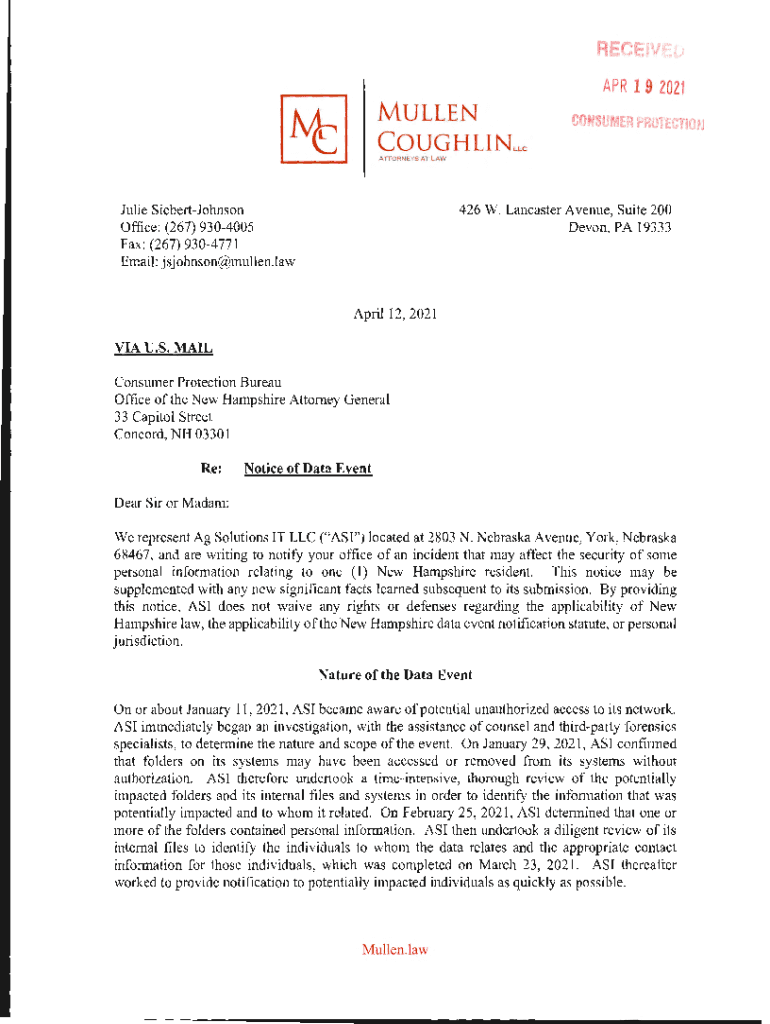 RECEIVED
APR 19 2021
CONSUMER PROTECTION

MC
MULLEN
COUGHLIN LLC
ATTORNEYS AT LAW

Julie Siebert-Johnson
Office: (267) 930-4005
Fax: (267) 930-4771
Email: jsjohnson@mullen.law

426 W. Lancaster Avenue, Suite 200
Devon, PA 19333

April 12, 2021

VIA U.S. MAIL

Consumer Protection Bureau
Office of the New Hampshire Attorney General
33 Capitol Street
Concord, NH 03301

Re: Notice of Data Event

Dear Sir or Madam:

We represent Ag Solutions IT LLC ("ASI") located at 2803 N. Nebraska Avenue, York, Nebraska 68467, and are writing to notify your office of an incident that may affect the security of some personal information relating to one (1) New Hampshire resident. This notice may be supplemented with any new significant facts learned subsequent to its submission. By providing this notice, ASI does not waive any rights or defenses regarding the applicability of New Hampshire law, the applicability of the New Hampshire data event notification statute, or personal jurisdiction.

Nature of the Data Event

On or about January 11, 2021, ASI became aware of potential unauthorized access to its network. ASI immediately began an investigation, with the assistance of counsel and third-party forensics specialists, to determine the nature and scope of the event. On January 29, 2021, ASI confirmed that folders on its systems may have been accessed or removed from its systems without authorization. ASI therefore undertook a time-intensive, thorough review of the potentially impacted folders and its internal files and systems in order to identify the information that was potentially impacted and to whom it related. On February 25, 2021, ASI determined that one or more of the folders contained personal information. ASI then undertook a diligent review of its internal files to identify the individuals to whom the data relates and the appropriate contact information for those individuals, which was completed on March 23, 2021. ASI thereafter worked to provide notification to potentially impacted individuals as quickly as possible.

Mullen.law